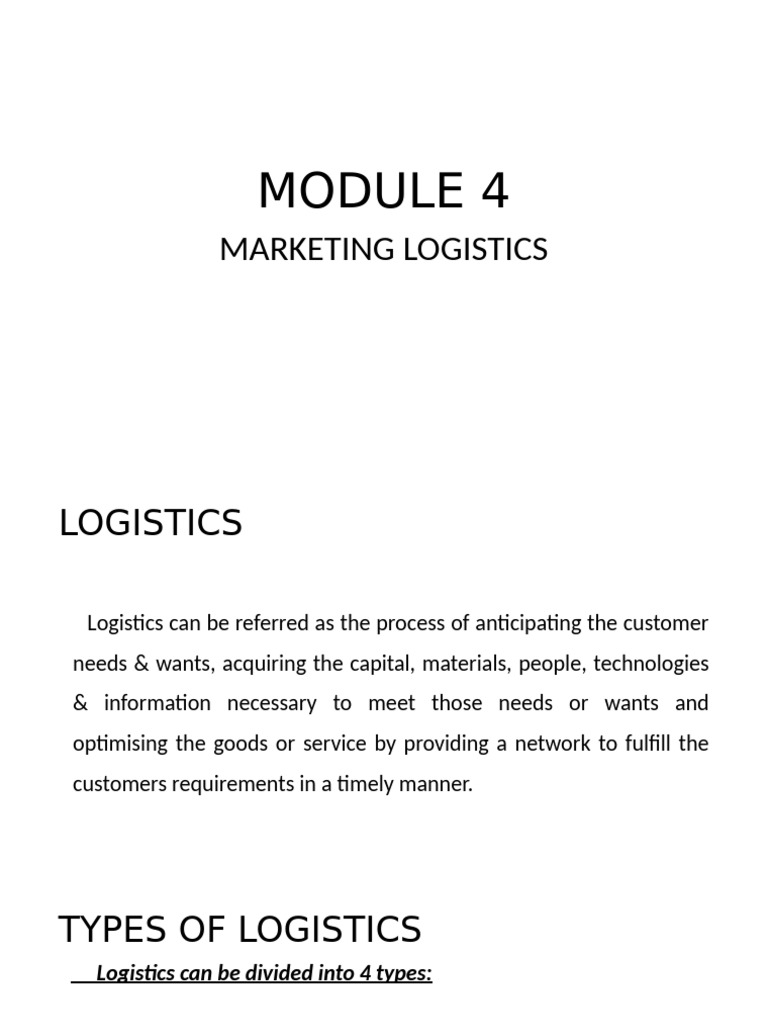 MODULE 4

MARKETING LOGISTICS

LOGISTICS

Logistics can be referred as the process of anticipating the customer needs & wants, acquiring the capital, materials, people, technologies & information necessary to meet those needs or wants and optimising the goods or service by providing a network to fulfill the customers requirements in a timely manner.

TYPES OF LOGISTICS

Logistics can be divided into 4 types: